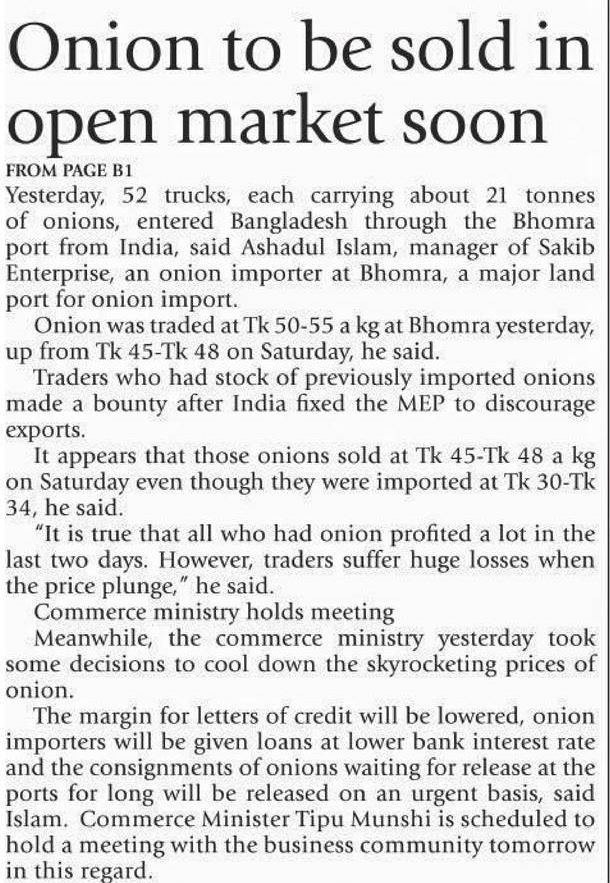 Onion to be sold in open market soon

FROM PAGE B1

Yesterday, 52 trucks, each carrying about 21 tonnes of onions, entered Bangladesh through the Bhomra port from India, said Ashadul Islam, manager of Sakib Enterprise, an onion importer at Bhomra, a major land port for onion import.

Onion was traded at Tk 50-55 a kg at Bhomra yesterday, up from Tk 45-Tk 48 on Saturday, he said.

Traders who had stock of previously imported onions made a bounty after India fixed the MEP to discourage exports.

It appears that those onions sold at Tk 45-Tk 48 a kg on Saturday even though they were imported at Tk 30-Tk 34, he said.

"It is true that all who had onion profited a lot in the last two days. However, traders suffer huge losses when the price plunge," he said.

Commerce ministry holds meeting

Meanwhile, the commerce ministry yesterday took some decisions to cool down the skyrocketing prices of onion.

The margin for letters of credit will be lowered, onion importers will be given loans at lower bank interest rate and the consignments of onions waiting for release at the ports for long will be released on an urgent basis, said Islam. Commerce Minister Tipu Munshi is scheduled to hold a meeting with the business community tomorrow in this regard.